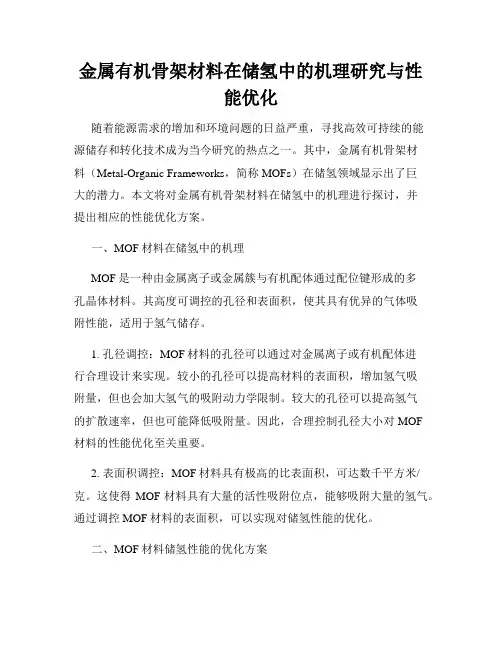 金属有机骨架材料在储氢中的机理研究与性能优化

随着能源需求的增加和环境问题的日益严重，寻找高效可持续的能源储存和转化技术成为当今研究的热点之一。其中，金属有机骨架材料（Metal-Organic Frameworks，简称 MOFs）在储氢领域显示出了巨大的潜力。本文将对金属有机骨架材料在储氢中的机理进行探讨，并提出相应的性能优化方案。

一、MOF 材料在储氢中的机理

MOF 是一种由金属离子或金属簇与有机配体通过配位键形成的多孔晶体材料。其高度可调控的孔径和表面积，使其具有优异的气体吸附性能，适用于氢气储存。

1. 孔径调控：MOF 材料的孔径可以通过对金属离子或有机配体进行合理设计来实现。较小的孔径可以提高材料的表面积，增加氢气吸附量，但也会加大氢气的吸附动力学限制。较大的孔径可以提高氢气的扩散速率，但也可能降低吸附量。因此，合理控制孔径大小对 MOF 材料的性能优化至关重要。

2. 表面积调控：MOF 材料具有极高的比表面积，可达数千平方米/克。这使得 MOF 材料具有大量的活性吸附位点，能够吸附大量的氢气。通过调控 MOF 材料的表面积，可以实现对储氢性能的优化。

二、MOF 材料储氢性能的优化方案